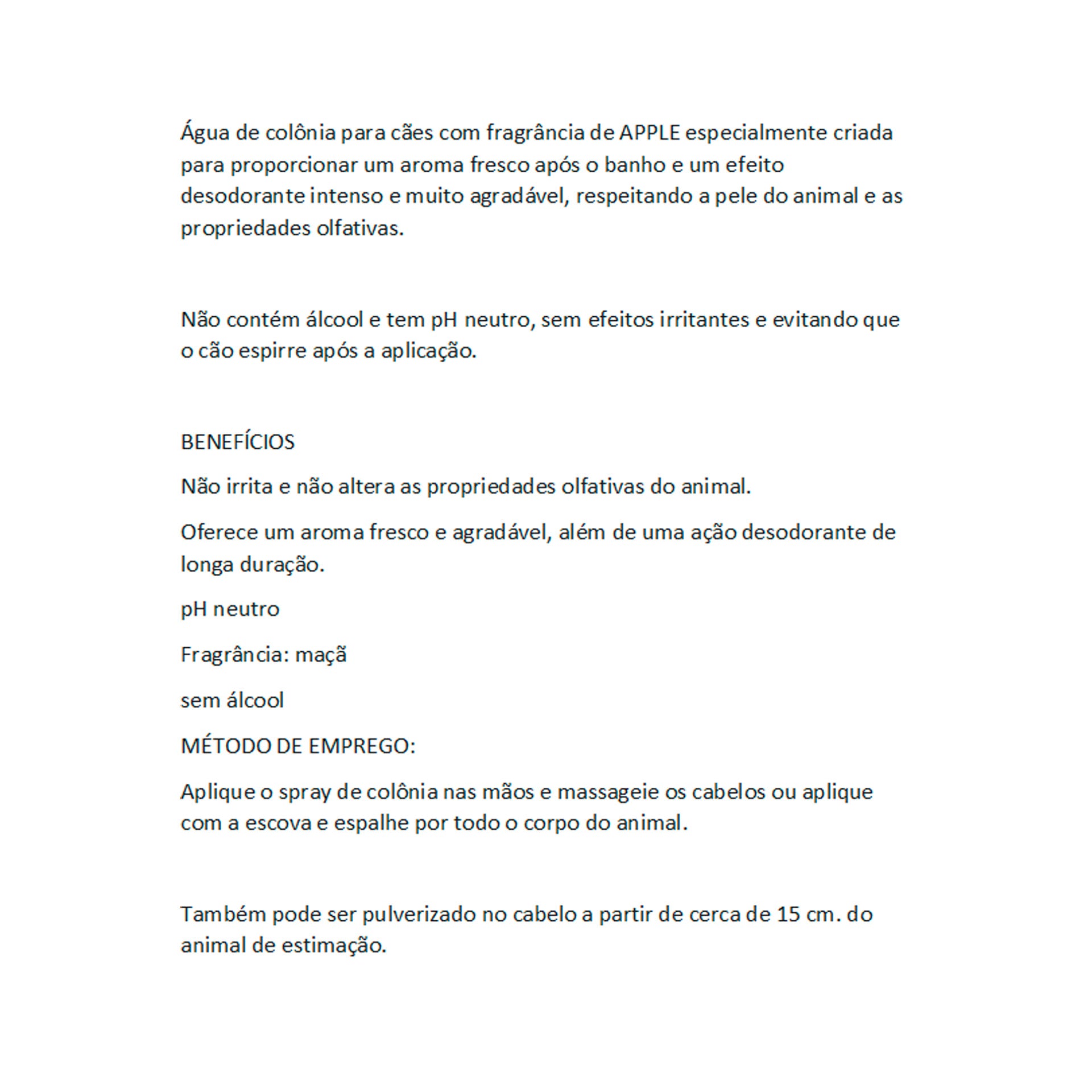 Água de colônia para cães com fragrância de APPLE especialmente criada para proporcionar um aroma fresco após o banho e um efeito desodorante intenso e muito agradável, respeitando a pele do animal e as propriedades olfativas.

Não contém álcool e tem pH neutro, sem efeitos irritantes e evitando que o cão espirre após a aplicação.

BENEFÍCIOS

Não irrita e não altera as propriedades olfativas do animal.

Oferece um aroma fresco e agradável, além de uma ação desodorante de longa duração.

pH neutro

Fragrância: maçã

sem álcool

MÉTODO DE EMPREGO:

Aplique o spray de colônia nas mãos e massageie os cabelos ou aplique com a escova e espalhe por todo o corpo do animal.

Também pode ser pulverizado no cabelo a partir de cerca de 15 cm. do animal de estimação.